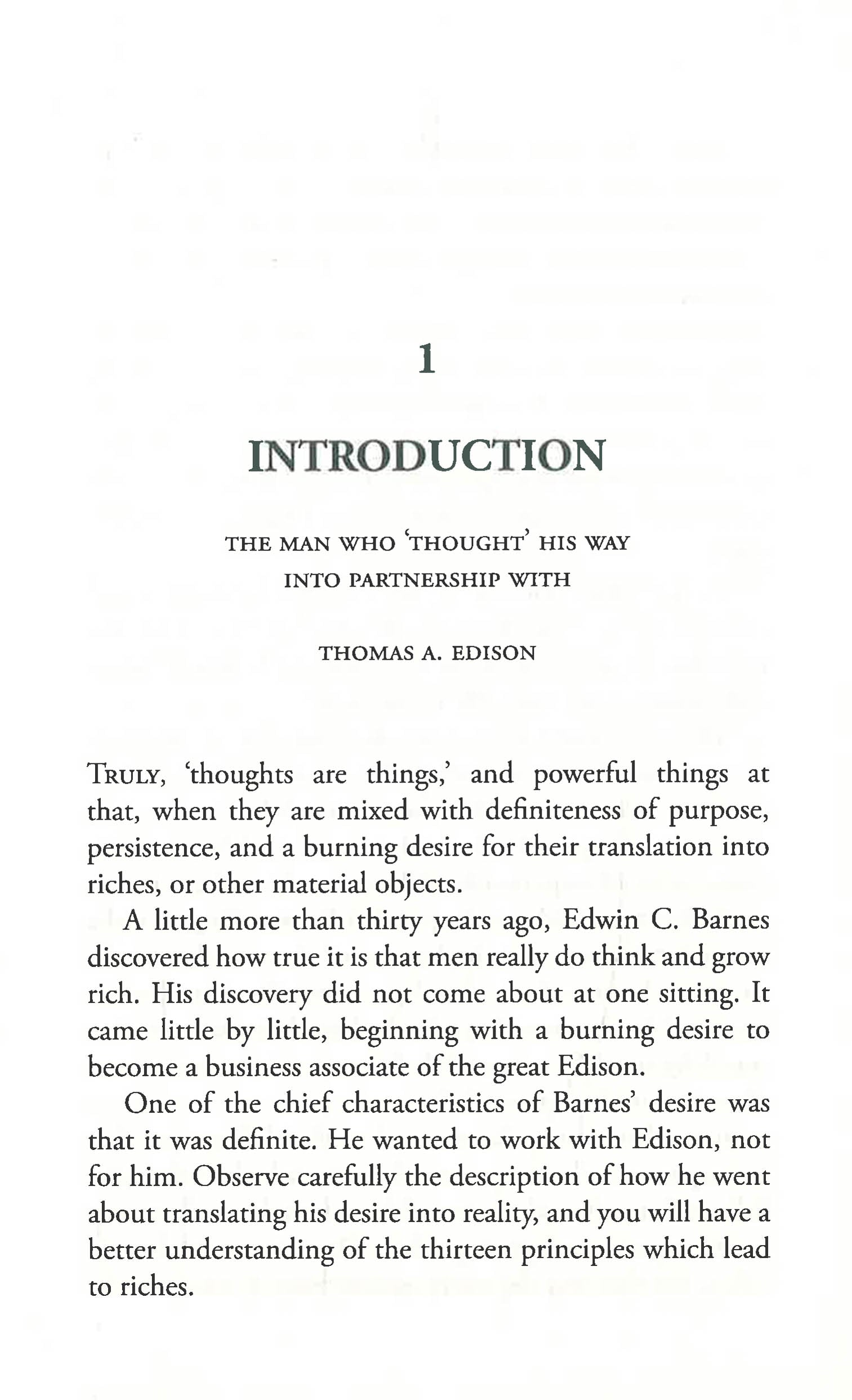 1

INTRODUCTION

THE MAN WHO 'THOUGHT' HIS WAY INTO PARTNERSHIP WITH

THOMAS A. EDISON

TRULY, 'thoughts are things,' and powerful things at that, when they are mixed with definiteness of purpose, persistence, and a burning desire for their translation into riches, or other material objects.

A little more than thirty years ago, Edwin C. Barnes discovered how true it is that men really do think and grow rich. His discovery did not come about at one sitting. It came little by little, beginning with a burning desire to become a business associate of the great Edison.

One of the chief characteristics of Barnes' desire was that it was definite. He wanted to work with Edison, not for him. Observe carefully the description of how he went about translating his desire into reality, and you will have a better understanding of the thirteen principles which lead to riches.